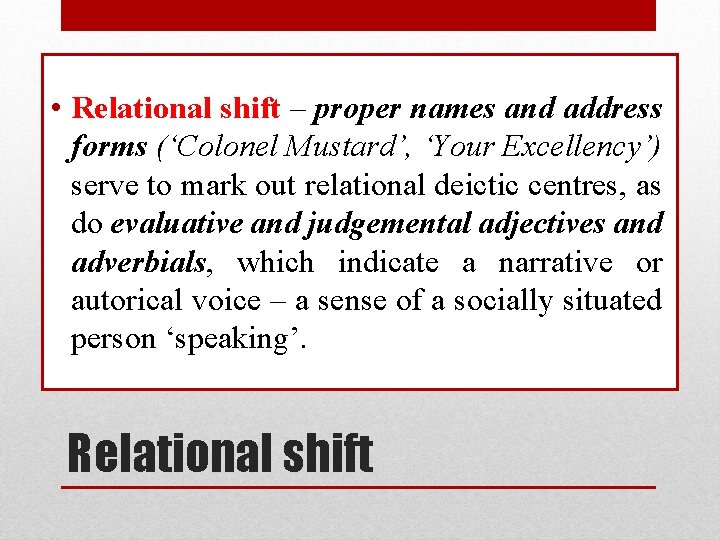 • Relational shift – proper names and address forms ('Colonel Mustard', 'Your Excellency') serve to mark out relational deictic centres, as do evaluative and judgemental adjectives and adverbials, which indicate a narrative or autorical voice – a sense of a socially situated person 'speaking'.

Relational shift